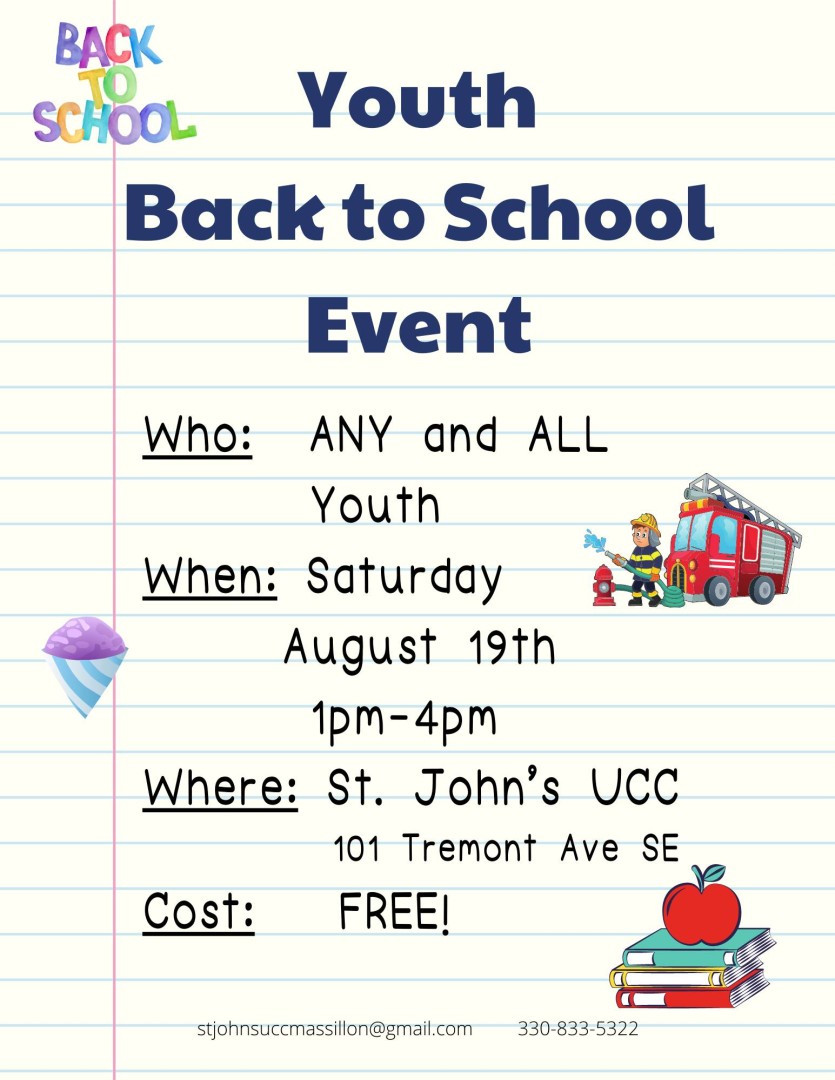 BACK TO SCHOOL

Youth Back to School Event

Who: ANY and ALL Youth

When: Saturday August 19th 1pm-4pm

Where: St. John's UCC 101 Tremont Ave SE

Cost: FREE!

stjohnsuccmassillon@gmail.com 330-833-5322